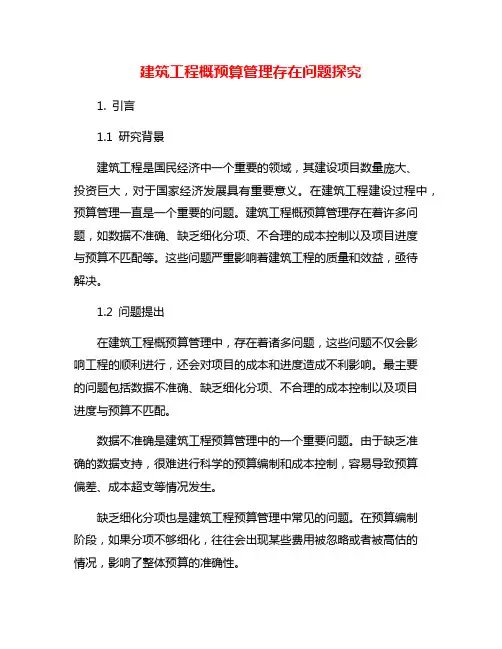 建筑工程概预算管理存在问题探究

1. 引言

1.1 研究背景

建筑工程是国民经济中一个重要的领域，其建设项目数量庞大、投资巨大，对于国家经济发展具有重要意义。在建筑工程建设过程中，预算管理一直是一个重要的问题。建筑工程概预算管理存在着许多问题，如数据不准确、缺乏细化分项、不合理的成本控制以及项目进度与预算不匹配等。这些问题严重影响着建筑工程的质量和效益，亟待解决。

1.2 问题提出

在建筑工程概预算管理中，存在着诸多问题，这些问题不仅会影响工程的顺利进行，还会对项目的成本和进度造成不利影响。最主要的问题包括数据不准确、缺乏细化分项、不合理的成本控制以及项目进度与预算不匹配。

数据不准确是建筑工程预算管理中的一个重要问题。由于缺乏准确的数据支持，很难进行科学的预算编制和成本控制，容易导致预算偏差、成本超支等情况发生。

缺乏细化分项也是建筑工程预算管理中常见的问题。在预算编制阶段，如果分项不够细化，往往会出现某些费用被忽略或者被高估的情况，影响了整体预算的准确性。